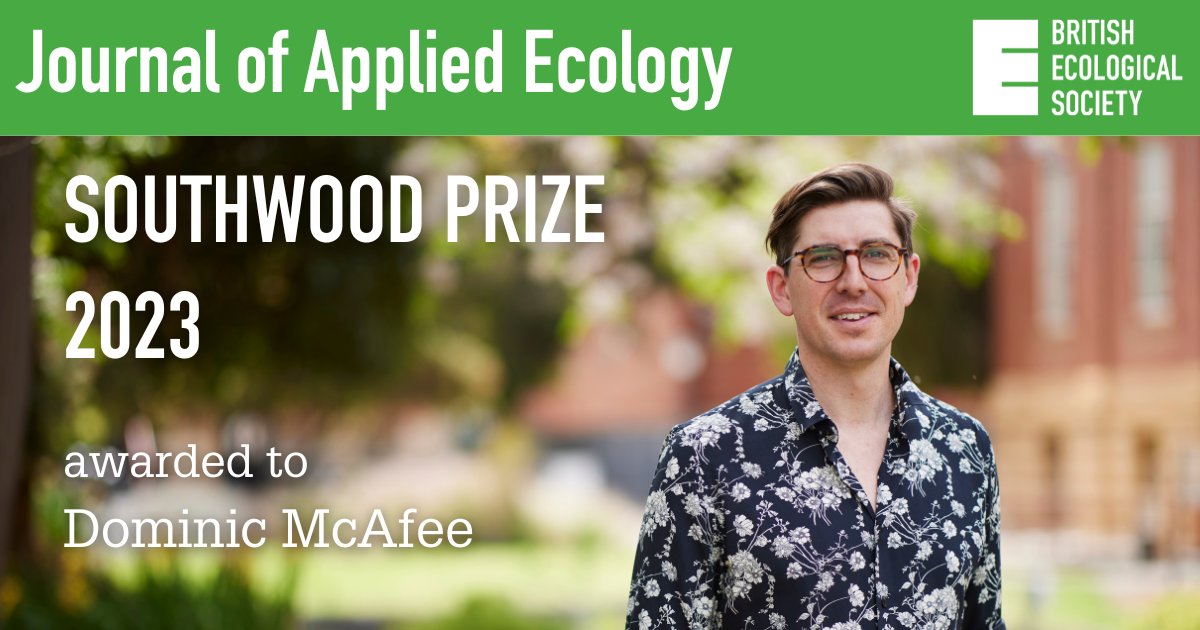 Journal of Applied Ecology

BRITISH ECOLOGICAL SOCIETY

SOUTHWOOD PRIZE 2023

awarded to
Dominic McAfee